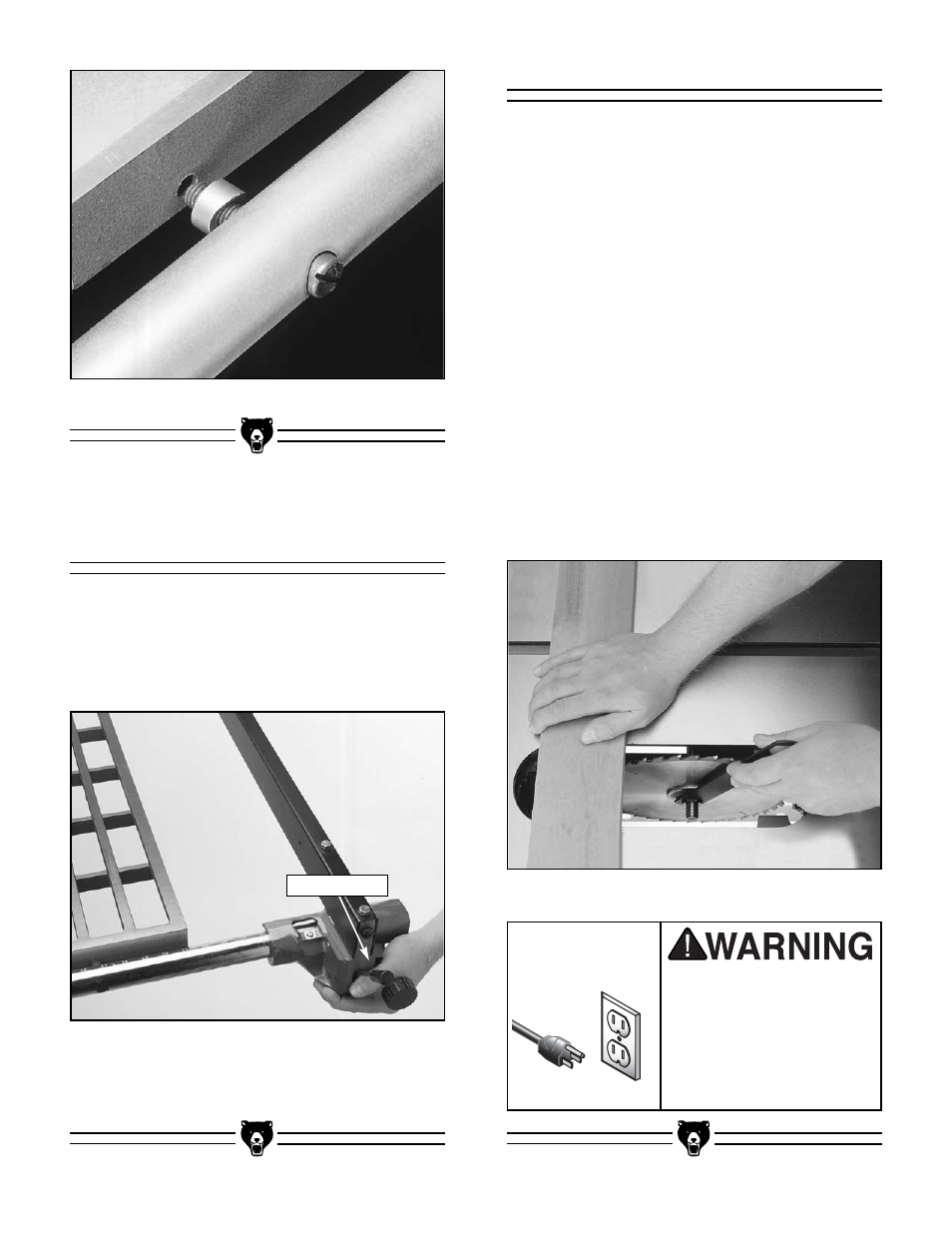 WARNING